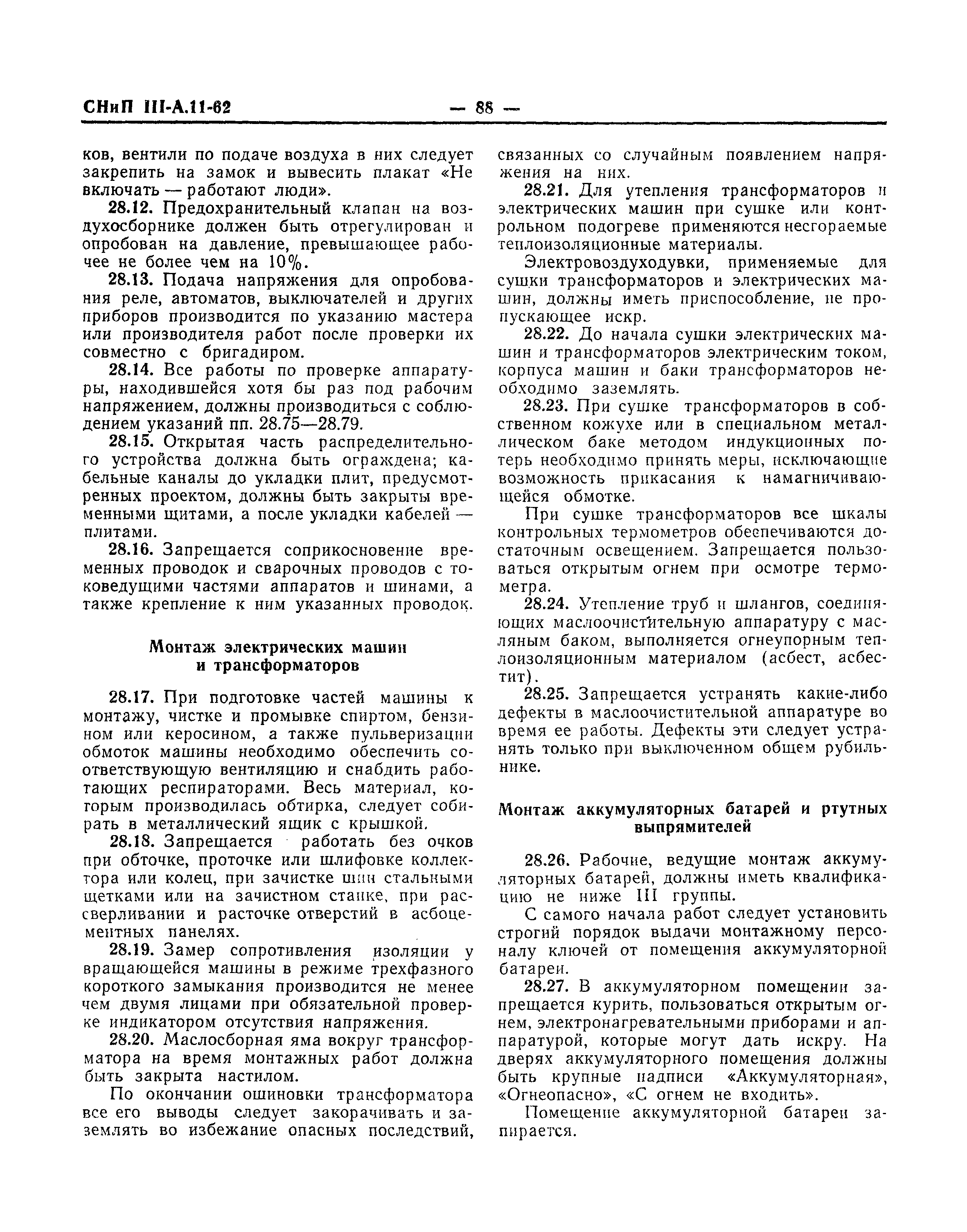 СНиП III-А.11-62 — 88 —

ков, вентили по подаче воздуха в них следует закрепить на замок и вывесить плакат «Не включать — работают люди».

28.12. Предохранительный клапан на воздухосборнике должен быть отрегулирован и опробован на давление, превышающее рабочее не более чем на 10%.

28.13. Подача напряжения для опробования реле, автоматов, выключателей и других приборов производится по указанию мастера или производителя работ после проверки их совместно с бригадиром.

28.14. Все работы по проверке аппаратуры, находившейся хотя бы раз под рабочим напряжением, должны производиться с соблюдением указаний пп. 28.75—28.79.

28.15. Открытая часть распределительного устройства должна быть ограждена; кабельные каналы до укладки плит, предусмотренных проектом, должны быть закрыты временными щитами, а после укладки кабелей — плитами.

28.16. Запрещается соприкосновение временных проводок и сварочных проводов с токоведущими частями аппаратов и шинами, а также крепление к ним указанных проводок.

Монтаж электрических машин и трансформаторов

28.17. При подготовке частей машины к монтажу, чистке и промывке спиртом, бензином или керосином, а также пульверизации обмоток машины необходимо обеспечить соответствующую вентиляцию и снабдить работающих респираторами. Весь материал, которым производилась обтирка, следует собирать в металлический ящик с крышкой.

28.18. Запрещается работать без очков при обточке, проточке или шлифовке коллектора или колец, при зачистке шин стальными щетками или на зачистном станке, при рассверливании и расточке отверстий в асбоцементных панелях.

28.19. Замер сопротивления изоляции у вращающейся машины в режиме трехфазного короткого замыкания производится не менее чем двумя лицами при обязательной проверке индикатором отсутствия напряжения.

28.20. Маслосборная яма вокруг трансформатора на время монтажных работ должна быть закрыта настилом.

По окончании ошиновки трансформатора все его выводы следует закорачивать и заземлять во избежание опасных последствий, связанных со случайным появлением напряжения на них.

28.21. Для утепления трансформаторов и электрических машин при сушке или контрольном подогреве применяются несгораемые теплоизоляционные материалы.

Электровоздуходувки, применяемые для сушки трансформаторов и электрических машин, должны иметь приспособление, не пропускающее искр.

28.22. До начала сушки электрических машин и трансформаторов электрическим током, корпуса машин и баки трансформаторов необходимо заземлять.

28.23. При сушке трансформаторов в собственном кожухе или в специальном металлическом баке методом индукционных потерь необходимо принять меры, исключающие возможность прикасания к намагничивающейся обмотке.

При сушке трансформаторов все шкалы контрольных термометров обеспечиваются достаточным освещением. Запрещается пользоваться открытым огнем при осмотре термометра.

28.24. Утепление труб и шлангов, соединяющих маслоочистительную аппаратуру с масляным баком, выполняется огнеупорным теплоизоляционным материалом (асбест, асбестит).

28.25. Запрещается устранять какие-либо дефекты в маслоочистительной аппаратуре во время ее работы. Дефекты эти следует устранять только при выключенном общем рубильнике.

Монтаж аккумуляторных батарей и ртутных выпрямителей

28.26. Рабочие, ведущие монтаж аккумуляторных батарей, должны иметь квалификацию не ниже III группы.

С самого начала работ следует установить строгий порядок выдачи монтажному персоналу ключей от помещения аккумуляторной батареи.

28.27. В аккумуляторном помещении запрещается курить, пользоваться открытым огнем, электронагревательными приборами и аппаратурой, которые могут дать искру. На дверях аккумуляторного помещения должны быть крупные надписи «Аккумуляторная», «Огнеопасно», «С огнем не входить».

Помещение аккумуляторной батареи запирается.